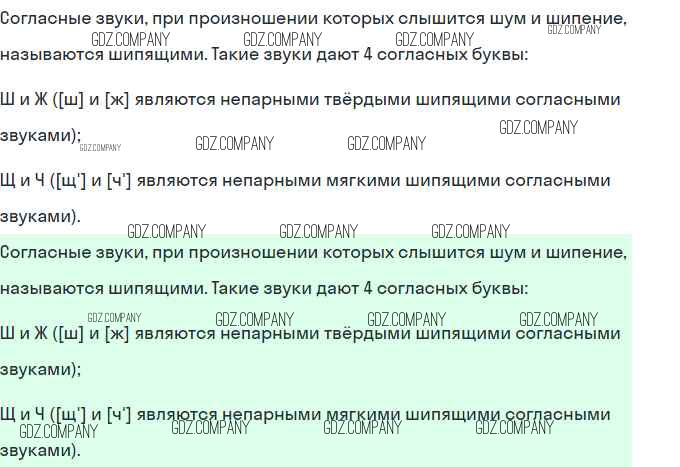 Согласные звуки, при произношении которых слышится шум и шипение, называются шипящими. Такие звуки дают 4 согласных буквы:

Ш и Ж ([ш] и [ж] являются непарными твёрдыми шипящими согласными звуками);

Щ и Ч ([щ'] и [ч'] являются непарными мягкими шипящими согласными звуками).

Согласные звуки, при произношении которых слышится шум и шипение, называются шипящими. Такие звуки дают 4 согласных буквы:

Ш и Ж ([ш] и [ж] являются непарными твёрдыми шипящими согласными звуками);

Щ и Ч ([щ'] и [ч'] являются непарными мягкими шипящими согласными звуками).

GDZ.COMPANY